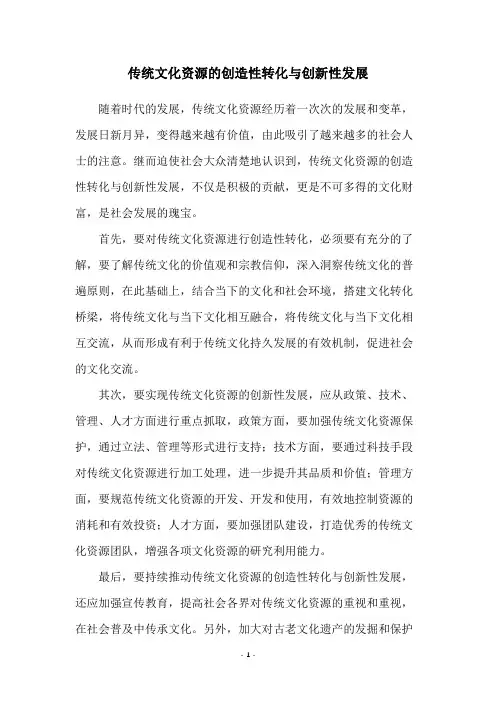 传统文化资源的创造性转化与创新性发展

随着时代的发展，传统文化资源经历着一次次的发展和变革，发展日新月异，变得越来越有价值，由此吸引了越来越多的社会人士的注意。继而迫使社会大众清楚地认识到，传统文化资源的创造性转化与创新性发展，不仅是积极的贡献，更是不可多得的文化财富，是社会发展的瑰宝。

首先，要对传统文化资源进行创造性转化，必须要有充分的了解，要了解传统文化的价值观和宗教信仰，深入洞察传统文化的普遍原则，在此基础上，结合当下的文化和社会环境，搭建文化转化桥梁，将传统文化与当下文化相互融合，将传统文化与当下文化相互交流，从而形成有利于传统文化持久发展的有效机制，促进社会的文化交流。

其次，要实现传统文化资源的创新性发展，应从政策、技术、管理、人才方面进行重点抓取，政策方面，要加强传统文化资源保护，通过立法、管理等形式进行支持；技术方面，要通过科技手段对传统文化资源进行加工处理，进一步提升其品质和价值；管理方面，要规范传统文化资源的开发、开发和使用，有效地控制资源的消耗和有效投资；人才方面，要加强团队建设，打造优秀的传统文化资源团队，增强各项文化资源的研究利用能力。

最后，要持续推动传统文化资源的创造性转化与创新性发展，还应加强宣传教育，提高社会各界对传统文化资源的重视和重视，在社会普及中传承文化。另外，加大对古老文化遗产的发掘和保护

- 1 -